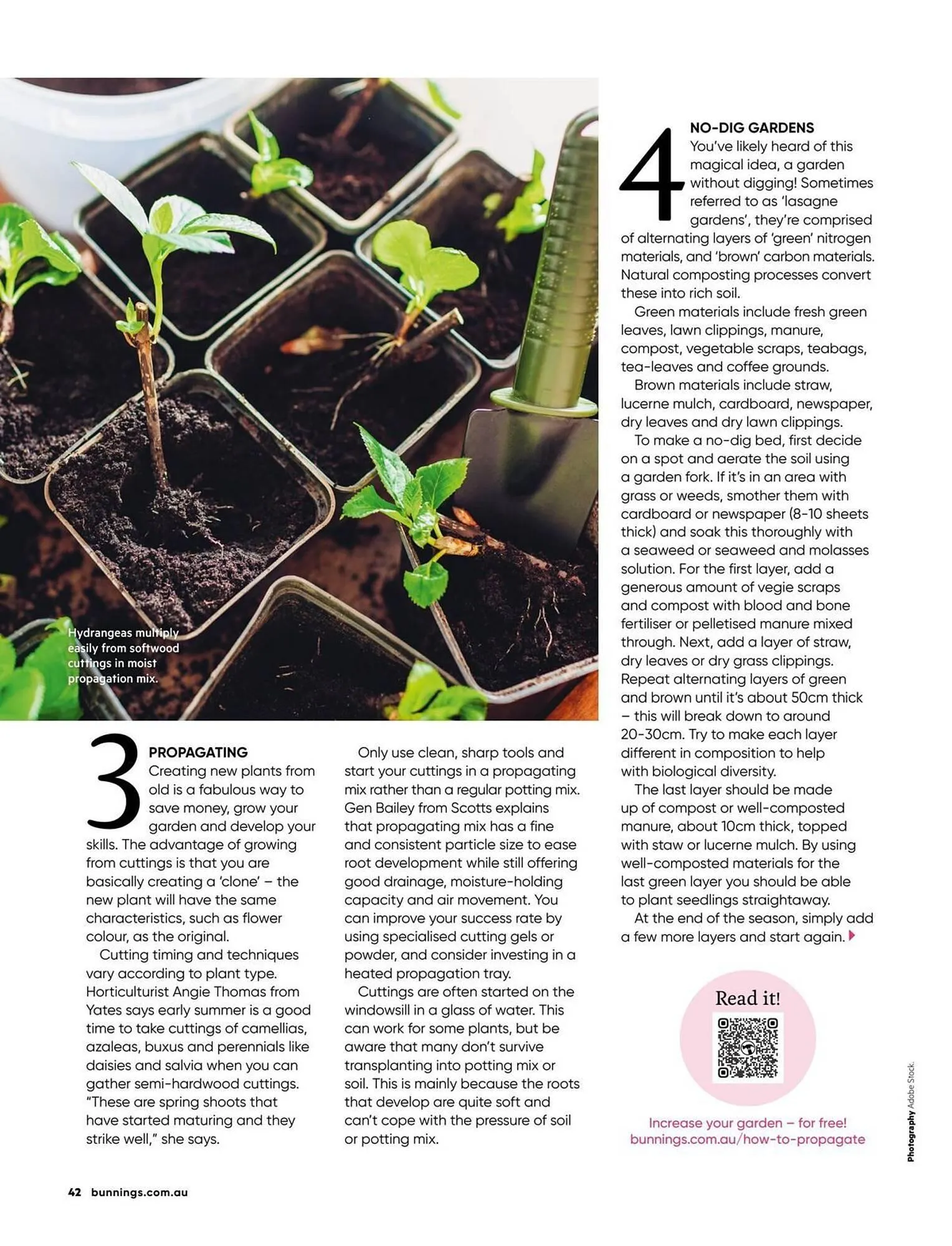 Hydrangeas multiply easily from softwood cuttings in moist propagation mix.

3 PROPAGATING
Creating new plants from old is a fabulous way to save money, grow your garden and develop your skills. The advantage of growing from cuttings is that you are basically creating a 'clone' – the new plant will have the same characteristics, such as flower colour, as the original.

Cutting timing and techniques vary according to plant type. Horticulturist Angie Thomas from Yates says early summer is a good time to take cuttings of camellias, azaleas, buxus and perennials like daisies and salvia when you can gather semi-hardwood cuttings. "These are spring shoots that have started maturing and they strike well," she says.

Only use clean, sharp tools and start your cuttings in a propagating mix rather than a regular potting mix. Gen Bailey from Scotts explains that propagating mix has a fine and consistent particle size to ease root development while still offering good drainage, moisture-holding capacity and air movement. You can improve your success rate by using specialised cutting gels or powder, and consider investing in a heated propagation tray.

Cuttings are often started on the windowsill in a glass of water. This can work for some plants, but be aware that many don't survive transplanting into potting mix or soil. This is mainly because the roots that develop are quite soft and can't cope with the pressure of soil or potting mix.

4 NO-DIG GARDENS
You've likely heard of this magical idea, a garden without digging! Sometimes referred to as 'lasagne gardens', they're comprised of alternating layers of 'green' nitrogen materials, and 'brown' carbon materials. Natural composting processes convert these into rich soil.

Green materials include fresh green leaves, lawn clippings, manure, compost, vegetable scraps, teabags, tea-leaves and coffee grounds.

Brown materials include straw, lucerne mulch, cardboard, newspaper, dry leaves and dry lawn clippings.

To make a no-dig bed, first decide on a spot and aerate the soil using a garden fork. If it's in an area with grass or weeds, smother them with cardboard or newspaper (8-10 sheets thick) and soak this thoroughly with a seaweed or seaweed and molasses solution. For the first layer, add a generous amount of vegie scraps and compost with blood and bone fertiliser or pelletised manure mixed through. Next, add a layer of straw, dry leaves or dry grass clippings. Repeat alternating layers of green and brown until it's about 50cm thick – this will break down to around 20-30cm. Try to make each layer different in composition to help with biological diversity.

The last layer should be made up of compost or well-composted manure, about 10cm thick, topped with staw or lucerne mulch. By using well-composted materials for the last green layer you should be able to plant seedlings straightaway.

At the end of the season, simply add a few more layers and start again.

Read it!

Increase your garden – for free!
bunnings.com.au/how-to-propagate

Photography Adobe Stock.

42 bunnings.com.au